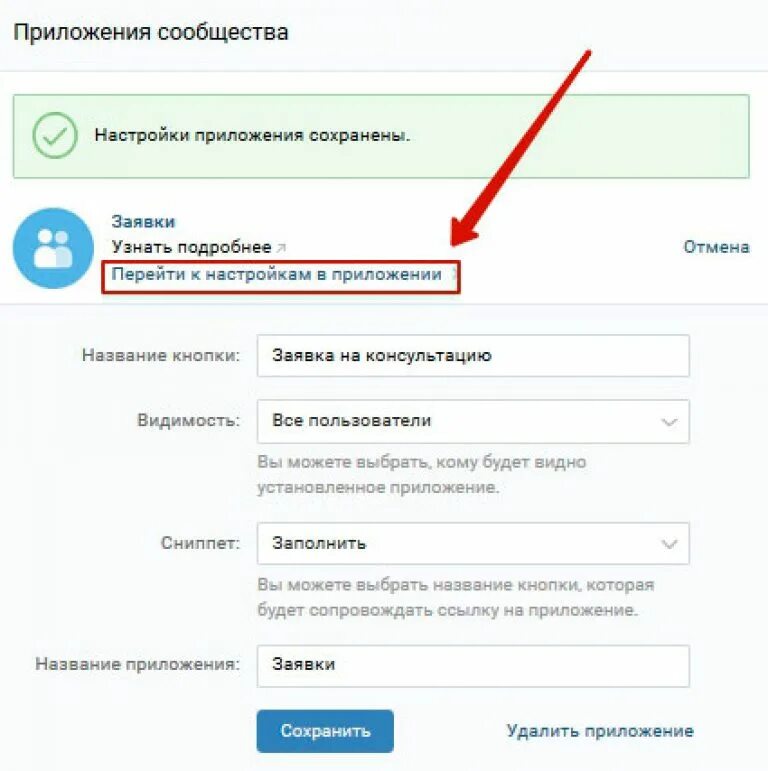 Приложения сообщества

Настройки приложения сохранены.

Заявки
Узнать подробнее
Перейти к настройкам в приложении

Отмена

Название кнопки: Заявка на консультацию

Видимость: Все пользователи

Вы можете выбрать, кому будет видно установленное приложение.

Сниппет: Заполнить

Вы можете выбрать название кнопки, которая будет сопровождать ссылку на приложение.

Название приложения: Заявки

Сохранить

Удалить приложение